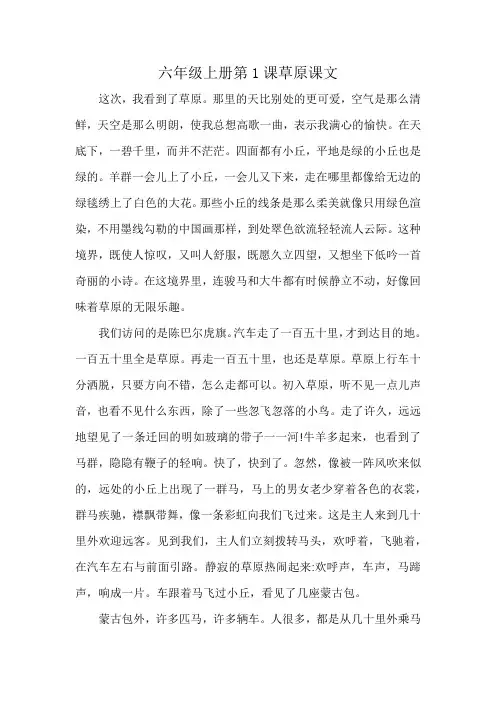 六年级上册第 1 课草原课文

这次，我看到了草原。那里的天比别处的更可爱，空气是那么清鲜，天空是那么明朗，使我总想高歌一曲，表示我满心的愉快。在天底下，一碧千里，而并不茫茫。四面都有小丘，平地是绿的小丘也是绿的。羊群一会儿上了小丘，一会儿又下来，走在哪里都像给无边的绿毯绣上了白色的大花。那些小丘的线条是那么柔美就像只用绿色渲染，不用墨线勾勒的中国画那样，到处翠色欲流轻轻流人云际。这种境界，既使人惊叹，又叫人舒服，既愿久立四望，又想坐下低吟一首奇丽的小诗。在这境界里，连骏马和大牛都有时候静立不动，好像回味着草原的无限乐趣。

我们访问的是陈巴尔虎旗。汽车走了一百五十里，才到达目的地。一百五十里全是草原。再走一百五十里，也还是草原。草原上行车十分洒脱，只要方向不错，怎么走都可以。初入草原，听不见一点儿声音，也看不见什么东西，除了一些忽飞忽落的小鸟。走了许久，远远地望见了一条迂回的明如玻璃的带子一一河!牛羊多起来，也看到了马群，隐隐有鞭子的轻响。快了，快到了。忽然，像被一阵风吹来似的，远处的小丘上出现了一群马，马上的男女老少穿着各色的衣裳，群马疾驰，襟飘带舞，像一条彩虹向我们飞过来。这是主人来到几十里外欢迎远客。见到我们，主人们立刻拨转马头，欢呼着，飞驰着，在汽车左右与前面引路。静寂的草原热闹起来:欢呼声，车声，马蹄声，响成一片。车跟着马飞过小丘，看见了几座蒙古包。

蒙古包外，许多匹马，许多辆车。人很多，都是从几十里外乘马